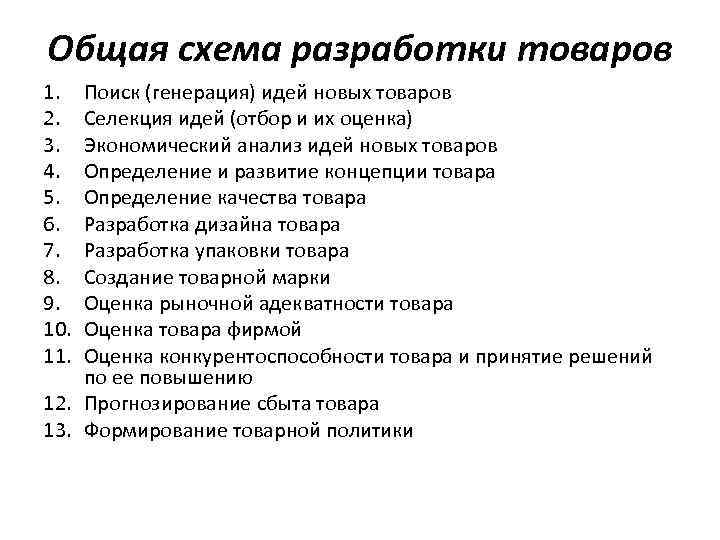 Общая схема разработки товаров

1. Поиск (генерация) идей новых товаров
2. Селекция идей (отбор и их оценка)
3. Экономический анализ идей новых товаров
4. Определение и развитие концепции товара
5. Определение качества товара
6. Разработка дизайна товара
7. Разработка упаковки товара
8. Создание товарной марки
9. Оценка рыночной адекватности товара
10. Оценка товара фирмой
11. Оценка конкурентоспособности товара и принятие решений по ее повышению
12. Прогнозирование сбыта товара
13. Формирование товарной политики